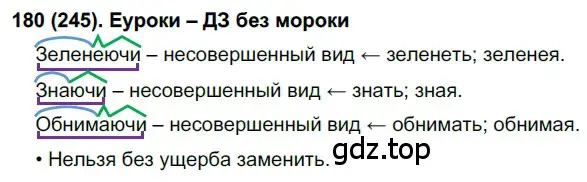 180 (245). Еуроки – ДЗ без мороки

Зеленеючи – несовершенный вид ← зеленеть; зеленея.

Знаючи – несовершенный вид ← знать; зная.

Обнимаючи – несовершенный вид ← обнимать; обнимая.

• Нельзя без ущерба заменить.

gdz.top